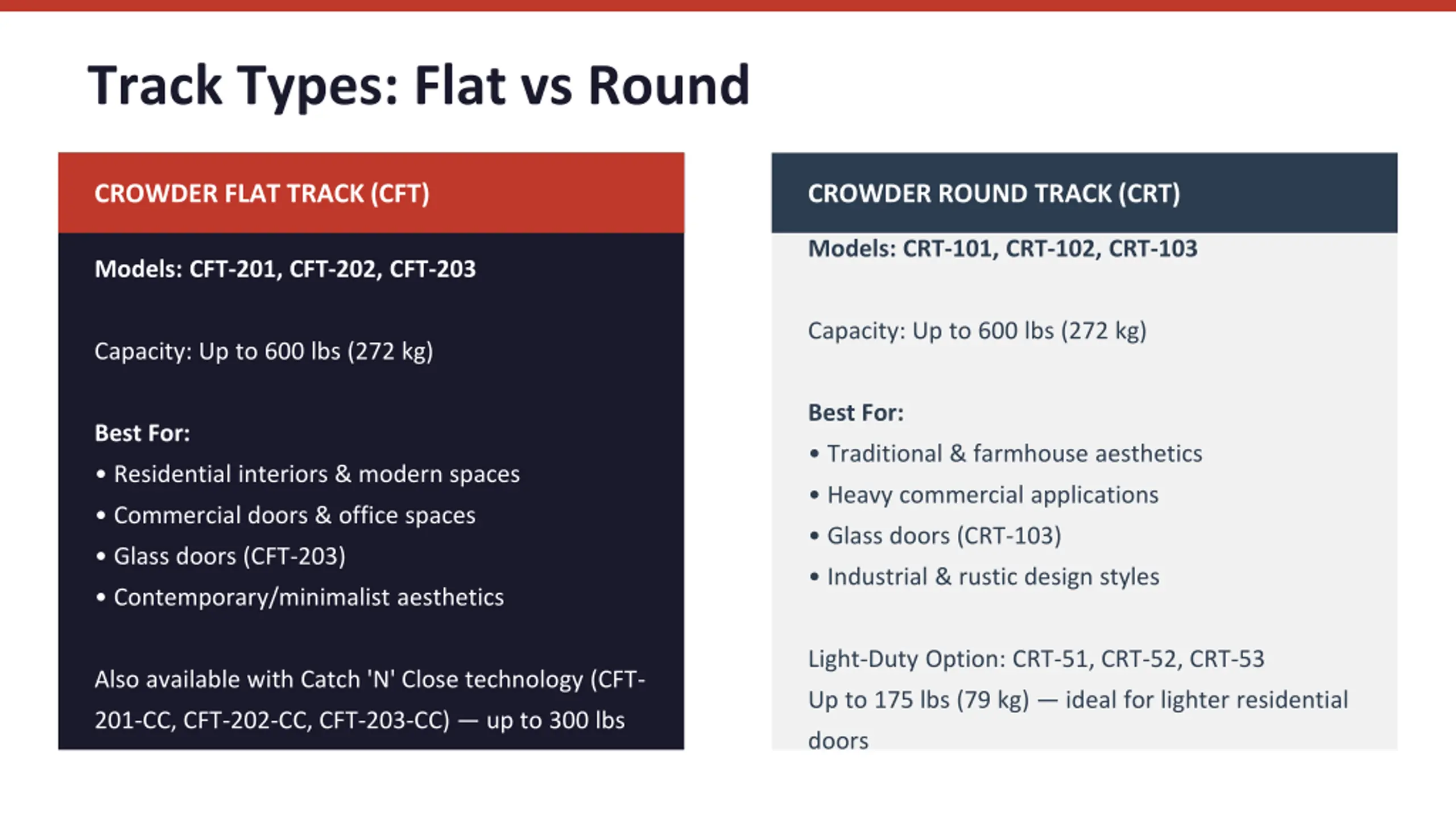 Track Types: Flat vs Round

CROWDER FLAT TRACK (CFT)

Models: CFT-201, CFT-202, CFT-203

Capacity: Up to 600 lbs (272 kg)

Best For:
• Residential interiors & modern spaces
• Commercial doors & office spaces
• Glass doors (CFT-203)
• Contemporary/minimalist aesthetics

Also available with Catch 'N' Close technology (CFT-201-CC, CFT-202-CC, CFT-203-CC) — up to 300 lbs

CROWDER ROUND TRACK (CRT)

Models: CRT-101, CRT-102, CRT-103

Capacity: Up to 600 lbs (272 kg)

Best For:
• Traditional & farmhouse aesthetics
• Heavy commercial applications
• Glass doors (CRT-103)
• Industrial & rustic design styles

Light-Duty Option: CRT-51, CRT-52, CRT-53
Up to 175 lbs (79 kg) — ideal for lighter residential doors